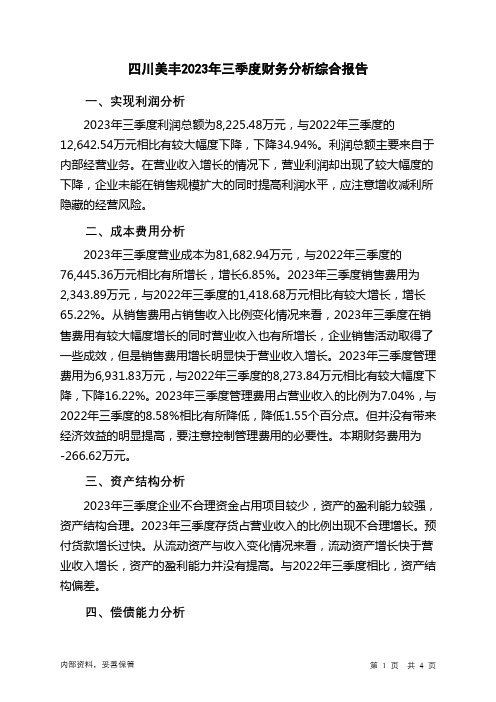 四川美丰2023年三季度财务分析综合报告

一、实现利润分析

2023年三季度利润总额为8,225.48万元，与2022年三季度的12,642.54万元相比有较大幅度下降，下降34.94%。利润总额主要来自于内部经营业务。在营业收入增长的情况下，营业利润却出现了较大幅度的下降，企业未能在销售规模扩大的同时提高利润水平，应注意增收减利所隐藏的经营风险。

二、成本费用分析

2023年三季度营业成本为81,682.94万元，与2022年三季度的76,445.36万元相比有所增长，增长6.85%。2023年三季度销售费用为2,343.89万元，与2022年三季度的1,418.68万元相比有较大增长，增长65.22%。从销售费用占销售收入比例变化情况来看，2023年三季度在销售费用有较大幅度增长的同时营业收入也有所增长，企业销售活动取得了一些成效，但是销售费用增长明显快于营业收入增长。2023年三季度管理费用为6,931.83万元，与2022年三季度的8,273.84万元相比有较大幅度下降，下降16.22%。2023年三季度管理费用占营业收入的比例为7.04%，与2022年三季度的8.58%相比有所降低，降低1.55个百分点。但并没有带来经济效益的明显提高，要注意控制管理费用的必要性。本期财务费用为-266.62万元。

三、资产结构分析

2023年三季度企业不合理资金占用项目较少，资产的盈利能力较强，资产结构合理。2023年三季度存货占营业收入的比例出现不合理增长。预付货款增长过快。从流动资产与收入变化情况来看，流动资产增长快于营业收入增长，资产的盈利能力并没有提高。与2022年三季度相比，资产结构偏差。

四、偿债能力分析

内部资料，妥善保管

第 1 页 共 4 页